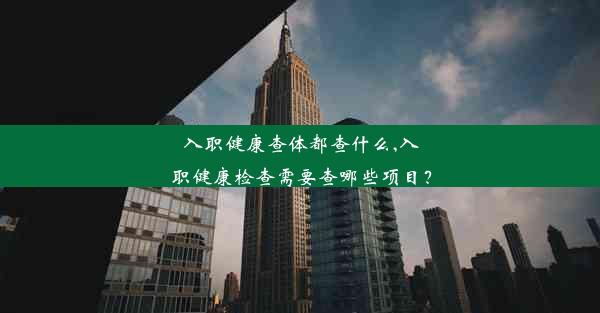 入职健康查体都查什么,入职健康检查需要查哪些项目?